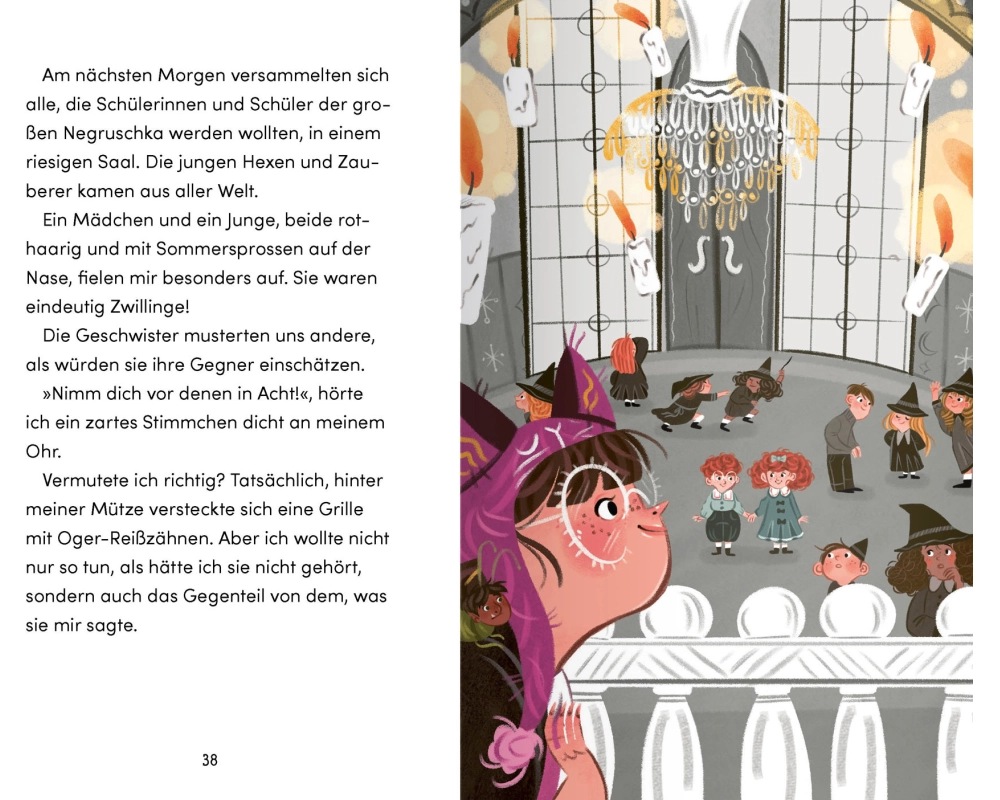 Am nächsten Morgen versammelten sich alle, die Schülerinnen und Schüler der großen Negruschka werden wollten, in einem riesigen Saal. Die jungen Hexen und Zauberer kamen aus aller Welt.

Ein Mädchen und ein Junge, beide rothaarig und mit Sommersprossen auf der Nase, fielen mir besonders auf. Sie waren eindeutig Zwillinge!

Die Geschwister musterten uns andere, als würden sie ihre Gegner einschätzen.

»Nimm dich vor denen in Acht!«, hörte ich ein zartes Stimmchen dicht an meinem Ohr.

Vermutete ich richtig? Tatsächlich, hinter meiner Mütze versteckte sich eine Grille mit Oger-Reißzähnen. Aber ich wollte nicht nur so tun, als hätte ich sie nicht gehört, sondern auch das Gegenteil von dem, was sie mir sagte.

38